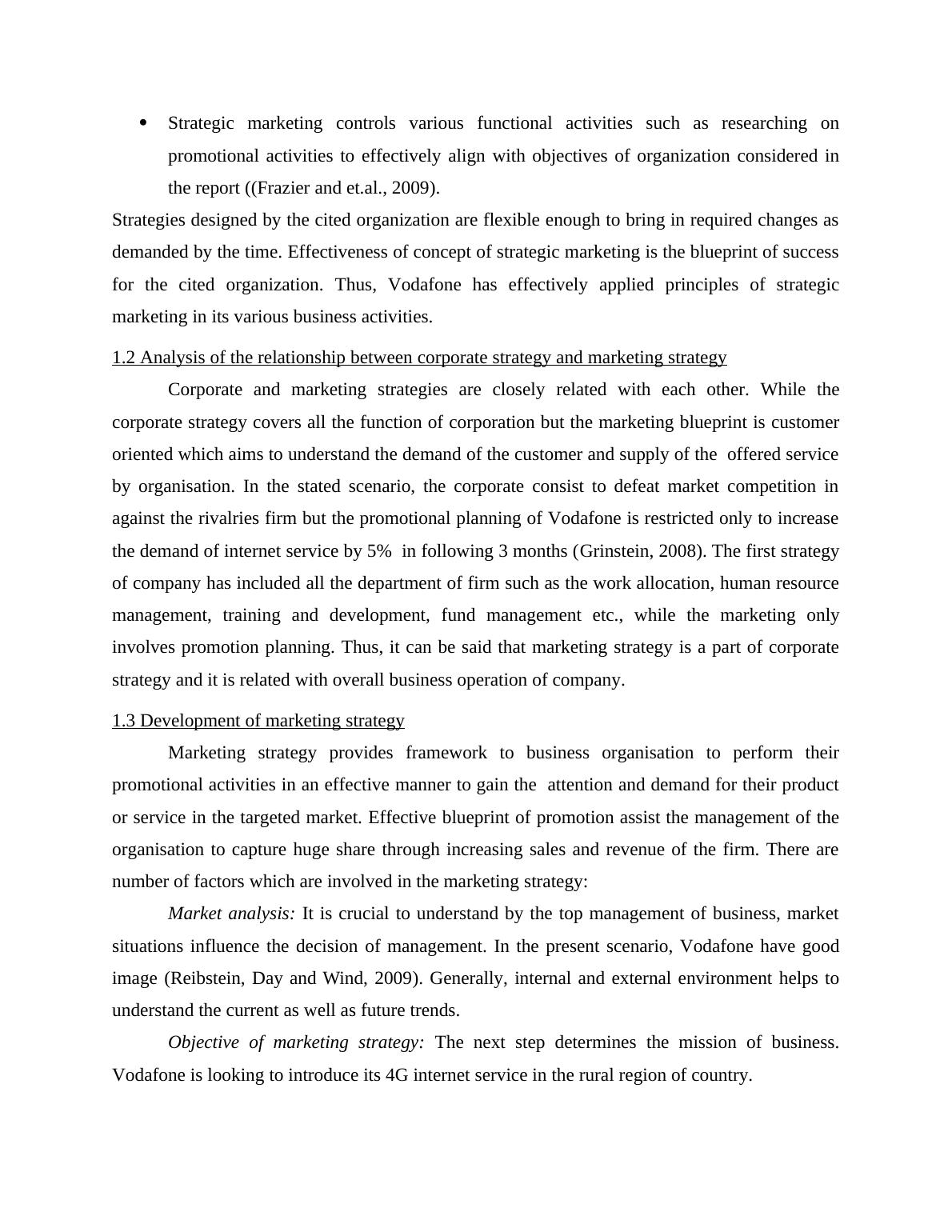 • Strategic marketing controls various functional activities such as researching on promotional activities to effectively align with objectives of organization considered in the report ((Frazier and et.al., 2009).

Strategies designed by the cited organization are flexible enough to bring in required changes as demanded by the time. Effectiveness of concept of strategic marketing is the blueprint of success for the cited organization. Thus, Vodafone has effectively applied principles of strategic marketing in its various business activities.

1.2 Analysis of the relationship between corporate strategy and marketing strategy

Corporate and marketing strategies are closely related with each other. While the corporate strategy covers all the function of corporation but the marketing blueprint is customer oriented which aims to understand the demand of the customer and supply of the offered service by organisation. In the stated scenario, the corporate consist to defeat market competition in against the rivalries firm but the promotional planning of Vodafone is restricted only to increase the demand of internet service by 5% in following 3 months (Grinstein, 2008). The first strategy of company has included all the department of firm such as the work allocation, human resource management, training and development, fund management etc., while the marketing only involves promotion planning. Thus, it can be said that marketing strategy is a part of corporate strategy and it is related with overall business operation of company.

1.3 Development of marketing strategy

Marketing strategy provides framework to business organisation to perform their promotional activities in an effective manner to gain the attention and demand for their product or service in the targeted market. Effective blueprint of promotion assist the management of the organisation to capture huge share through increasing sales and revenue of the firm. There are number of factors which are involved in the marketing strategy:

Market analysis: It is crucial to understand by the top management of business, market situations influence the decision of management. In the present scenario, Vodafone have good image (Reibstein, Day and Wind, 2009). Generally, internal and external environment helps to understand the current as well as future trends.

Objective of marketing strategy: The next step determines the mission of business. Vodafone is looking to introduce its 4G internet service in the rural region of country.